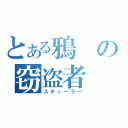 とある鴉の窃盗者
スティーラー